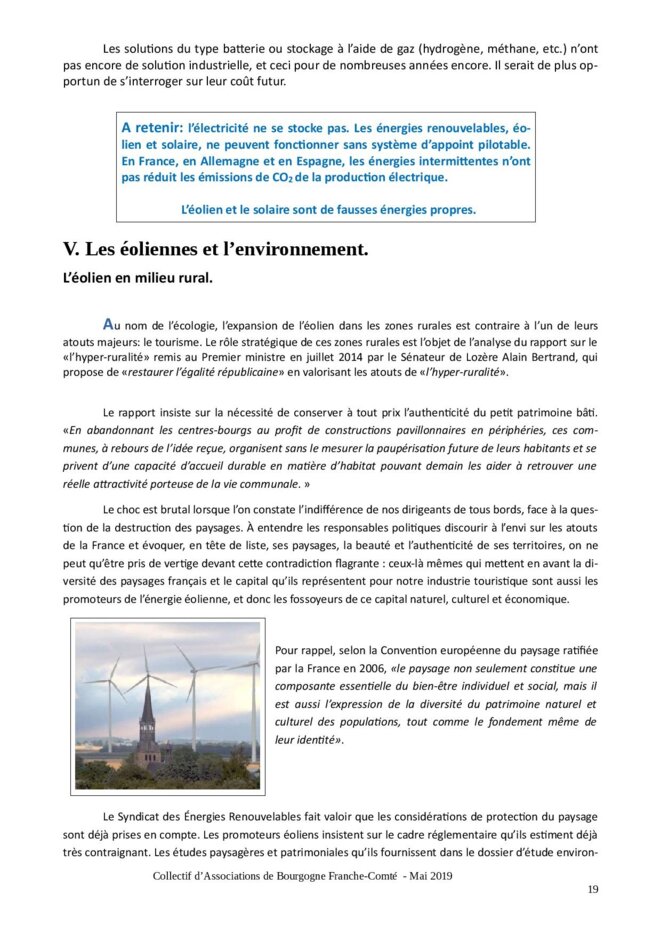 Les solutions du type batterie ou stockage à l'aide de gaz (hydrogène, méthane, etc.) n'ont pas encore de solution industrielle, et ceci pour de nombreuses années encore. Il serait de plus opportun de s'interroger sur leur coût futur.

A retenir: l'électricité ne se stocke pas. Les énergies renouvelables, éolien et solaire, ne peuvent fonctionner sans système d'appoint pilotable. En France, en Allemagne et en Espagne, les énergies intermittentes n'ont pas réduit les émissions de $CO_2$ de la production électrique.

L'éolien et le solaire sont de fausses énergies propres.

V. Les éoliennes et l'environnement.

L'éolien en milieu rural.

Au nom de l'écologie, l'expansion de l'éolien dans les zones rurales est contraire à l'un de leurs atouts majeurs: le tourisme. Le rôle stratégique de ces zones rurales est l'objet de l'analyse du rapport sur le «l'hyper-ruralité» remis au Premier ministre en juillet 2014 par le Sénateur de Lozère Alain Bertrand, qui propose de «restaurer l'égalité républicaine» en valorisant les atouts de «l'hyper-ruralité».

Le rapport insiste sur la nécessité de conserver à tout prix l'authenticité du petit patrimoine bâti. «En abandonnant les centres-bourgs au profit de constructions pavillonnaires en périphéries, ces communes, à rebours de l'idée reçue, organisent sans le mesurer la paupérisation future de leurs habitants et se privent d'une capacité d'accueil durable en matière d'habitat pouvant demain les aider à retrouver une réelle attractivité porteuse de la vie communale. »

Le choc est brutal lorsque l'on constate l'indifférence de nos dirigeants de tous bords, face à la question de la destruction des paysages. À entendre les responsables politiques discourir à l'envi sur les atouts de la France et évoquer, en tête de liste, ses paysages, la beauté et l'authenticité de ses territoires, on ne peut qu'être pris de vertige devant cette contradiction flagrante : ceux-là mêmes qui mettent en avant la diversité des paysages français et le capital qu'ils représentent pour notre industrie touristique sont aussi les promoteurs de l'énergie éolienne, et donc les fossoyeurs de ce capital naturel, culturel et économique.

Pour rappel, selon la Convention européenne du paysage ratifiée par la France en 2006, «le paysage non seulement constitue une composante essentielle du bien-être individuel et social, mais il est aussi l'expression de la diversité du patrimoine naturel et culturel des populations, tout comme le fondement même de leur identité».

Le Syndicat des Énergies Renouvelables fait valoir que les considérations de protection du paysage sont déjà prises en compte. Les promoteurs éoliens insistent sur le cadre réglementaire qu'ils estiment déjà très contraignant. Les études paysagères et patrimoniales qu'ils fournissent dans le dossier d'étude environ-

Collectif d'Associations de Bourgogne Franche-Comté - Mai 2019

19